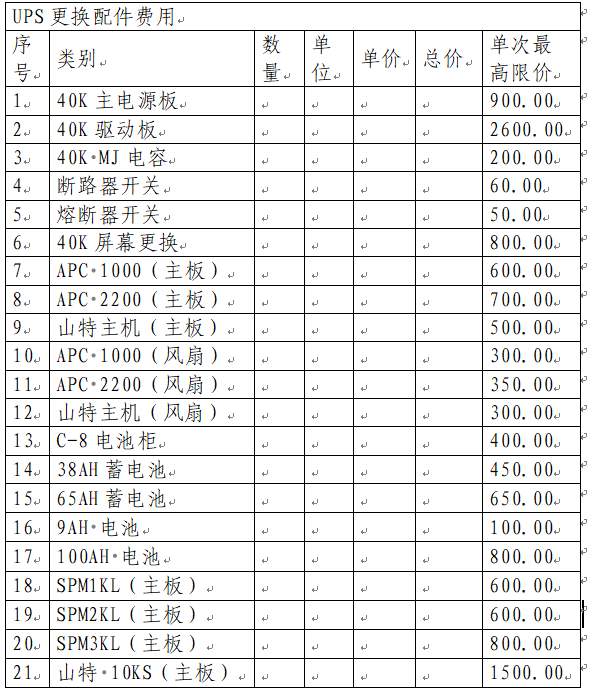 UPS 更换配件费用

| 序号 | 类别 | 数量 | 单位 | 单价 | 总价 | 单次最高限价 |
|---|---|---|---|---|---|---|
| 1 | 40K 主电源板 | | | | | 900.00 |
| 2 | 40K 驱动板 | | | | | 2600.00 |
| 3 | 40K MJ 电容 | | | | | 200.00 |
| 4 | 断路器开关 | | | | | 60.00 |
| 5 | 熔断器开关 | | | | | 50.00 |
| 6 | 40K 屏幕更换 | | | | | 800.00 |
| 7 | APC 1000（主板） | | | | | 600.00 |
| 8 | APC 2200（主板） | | | | | 700.00 |
| 9 | 山特主机（主板） | | | | | 500.00 |
| 10 | APC 1000（风扇） | | | | | 300.00 |
| 11 | APC 2200（风扇） | | | | | 350.00 |
| 12 | 山特主机（风扇） | | | | | 300.00 |
| 13 | C-8 电池柜 | | | | | 400.00 |
| 14 | 38AH 蓄电池 | | | | | 450.00 |
| 15 | 65AH 蓄电池 | | | | | 650.00 |
| 16 | 9AH 电池 | | | | | 100.00 |
| 17 | 100AH 电池 | | | | | 800.00 |
| 18 | SPM1KL（主板） | | | | | 600.00 |
| 19 | SPM2KL（主板） | | | | | 600.00 |
| 20 | SPM3KL（主板） | | | | | 800.00 |
| 21 | 山特 10KS（主板） | | | | | 1500.00 |